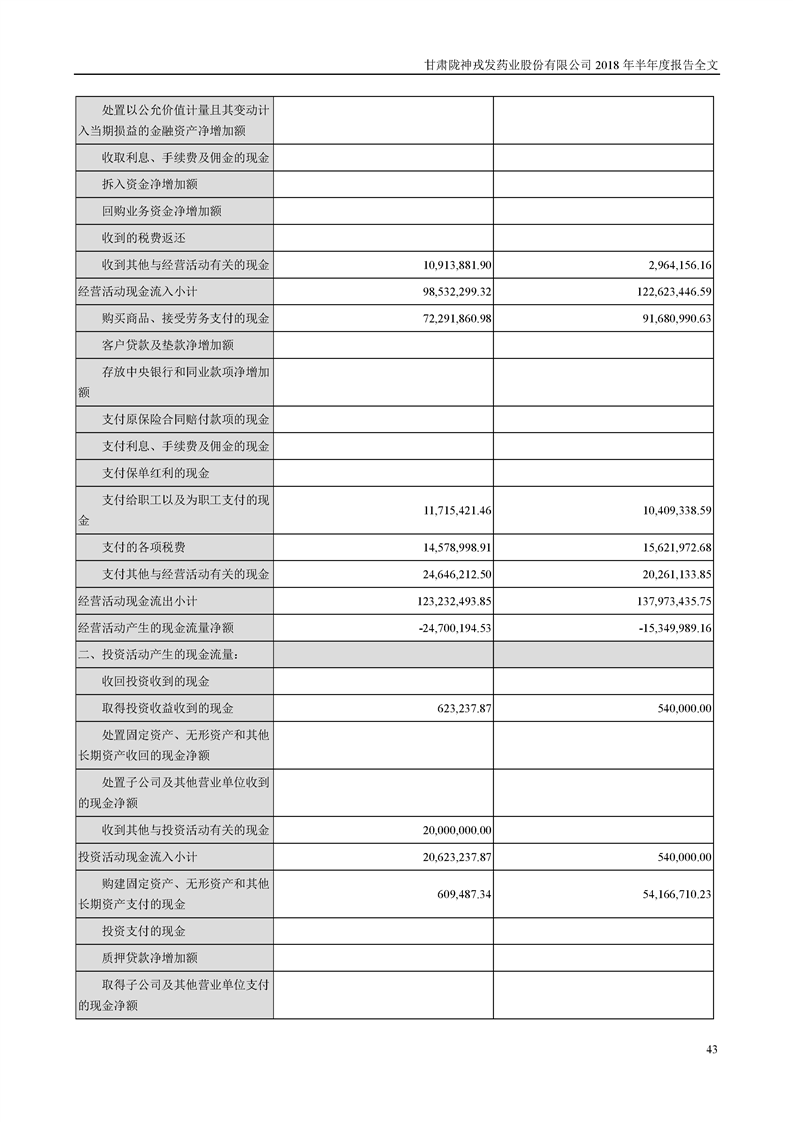 甘肃陇神戎发药业股份有限公司 2018 年半年度报告全文

| | | |
|---|---|---|
| 处置以公允价值计量且其变动计入当期损益的金融资产净增加额 | | |
| 收取利息、手续费及佣金的现金 | | |
| 拆入资金净增加额 | | |
| 回购业务资金净增加额 | | |
| 收到的税费返还 | | |
| 收到其他与经营活动有关的现金 | 10,913,881.90 | 2,964,156.16 |
| 经营活动现金流入小计 | 98,532,299.32 | 122,623,446.59 |
| 购买商品、接受劳务支付的现金 | 72,291,860.98 | 91,680,990.63 |
| 客户贷款及垫款净增加额 | | |
| 存放中央银行和同业款项净增加额 | | |
| 支付原保险合同赔付款项的现金 | | |
| 支付利息、手续费及佣金的现金 | | |
| 支付保单红利的现金 | | |
| 支付给职工以及为职工支付的现金 | 11,715,421.46 | 10,409,338.59 |
| 支付的各项税费 | 14,578,998.91 | 15,621,972.68 |
| 支付其他与经营活动有关的现金 | 24,646,212.50 | 20,261,133.85 |
| 经营活动现金流出小计 | 123,232,493.85 | 137,973,435.75 |
| 经营活动产生的现金流量净额 | -24,700,194.53 | -15,349,989.16 |
| 二、投资活动产生的现金流量： | | |
| 收回投资收到的现金 | | |
| 取得投资收益收到的现金 | 623,237.87 | 540,000.00 |
| 处置固定资产、无形资产和其他长期资产收回的现金净额 | | |
| 处置子公司及其他营业单位收到的现金净额 | | |
| 收到其他与投资活动有关的现金 | 20,000,000.00 | |
| 投资活动现金流入小计 | 20,623,237.87 | 540,000.00 |
| 购建固定资产、无形资产和其他长期资产支付的现金 | 609,487.34 | 54,166,710.23 |
| 投资支付的现金 | | |
| 质押贷款净增加额 | | |
| 取得子公司及其他营业单位支付的现金净额 | | |

43